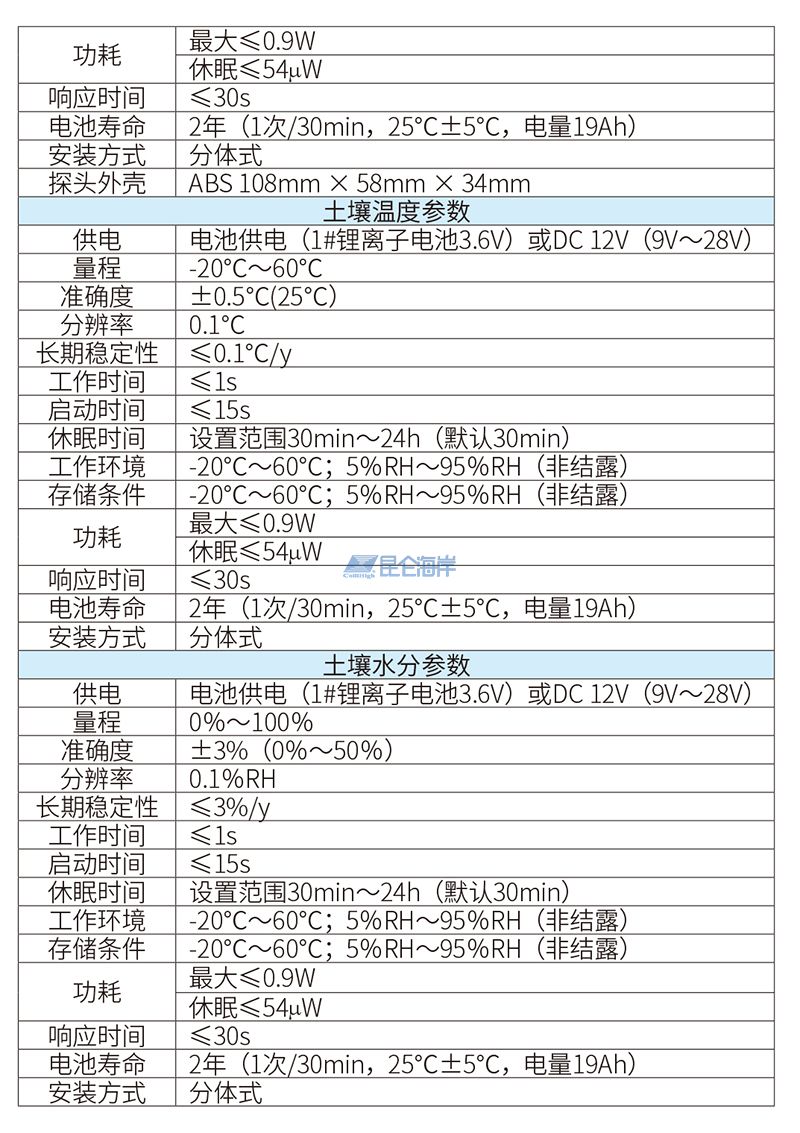 | 功耗 | 最大≤0.9W |
|---|---|
| | 休眠≤54μW |
| 响应时间 | ≤30s |
| 电池寿命 | 2年（1次/30min，25°C±5°C，电量19Ah） |
| 安装方式 | 分体式 |
| 探头外壳 | ABS 108mm × 58mm × 34mm |
| 土壤温度参数 | |
| 供电 | 电池供电（1#锂离子电池3.6V）或DC 12V（9V～28V） |
| 量程 | -20°C～60°C |
| 准确度 | ±0.5°C(25°C) |
| 分辨率 | 0.1°C |
| 长期稳定性 | ≤0.1°C/y |
| 工作时间 | ≤1s |
| 启动时间 | ≤15s |
| 休眠时间 | 设置范围30min～24h（默认30min） |
| 工作环境 | -20°C～60°C；5%RH～95%RH（非结露） |
| 存储条件 | -20°C～60°C；5%RH～95%RH（非结露） |
| 功耗 | 最大≤0.9W |
| | 休眠≤54μW |
| 响应时间 | ≤30s |
| 电池寿命 | 2年（1次/30min，25°C±5°C，电量19Ah） |
| 安装方式 | 分体式 |
| 土壤水分参数 | |
| 供电 | 电池供电（1#锂离子电池3.6V）或DC 12V（9V～28V） |
| 量程 | 0%～100% |
| 准确度 | ±3%（0%～50%） |
| 分辨率 | 0.1%RH |
| 长期稳定性 | ≤3%/y |
| 工作时间 | ≤1s |
| 启动时间 | ≤15s |
| 休眠时间 | 设置范围30min～24h（默认30min） |
| 工作环境 | -20°C～60°C；5%RH～95%RH（非结露） |
| 存储条件 | -20°C～60°C；5%RH～95%RH（非结露） |
| 功耗 | 最大≤0.9W |
| | 休眠≤54μW |
| 响应时间 | ≤30s |
| 电池寿命 | 2年（1次/30min，25°C±5°C，电量19Ah） |
| 安装方式 | 分体式 |

昆仑海岸